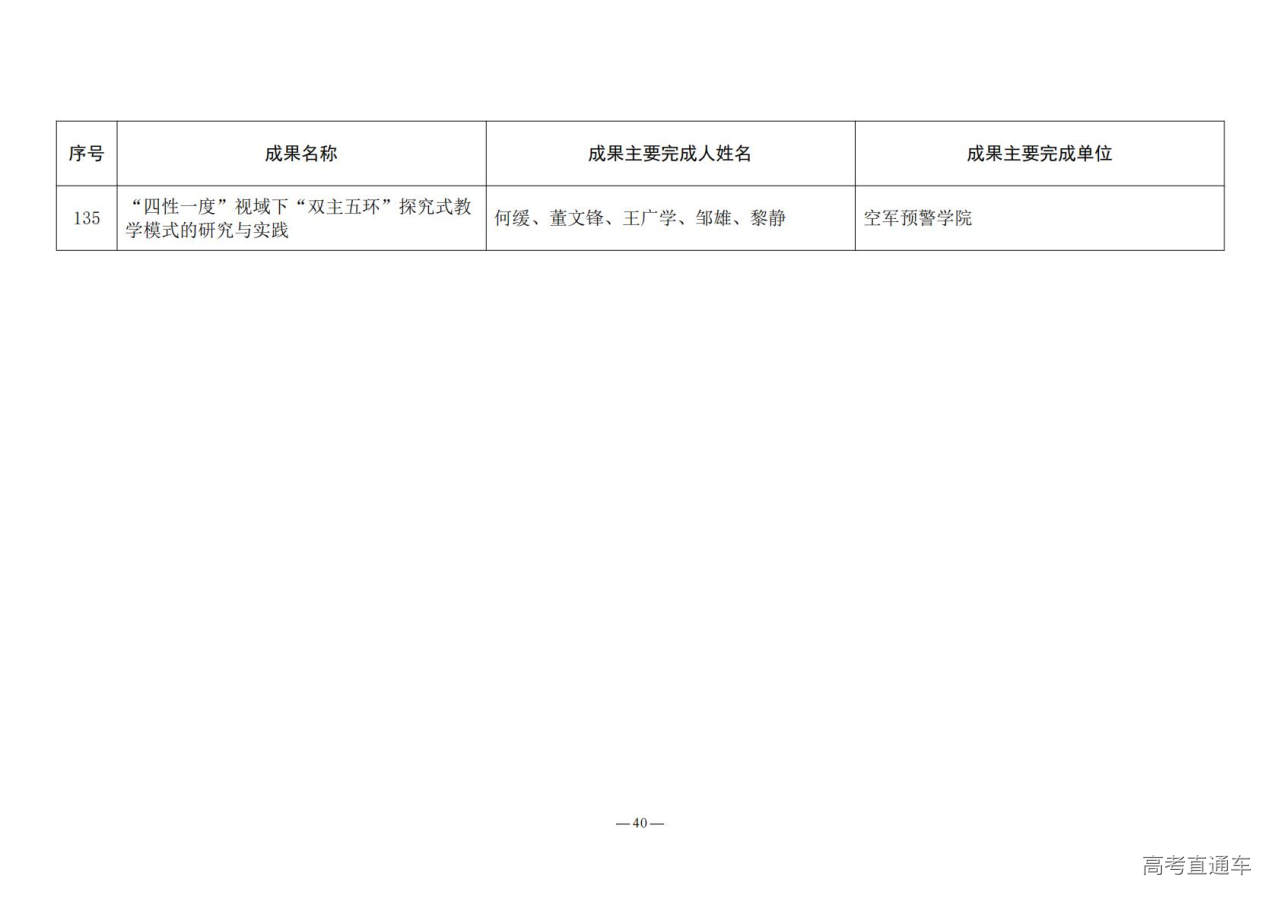 | 序号 | 成果名称 | 成果主要完成人姓名 | 成果主要完成单位 |
|---|---|---|---|
| 135 | “四性一度”视域下“双主五环”探究式教学模式的研究与实践 | 何缓、董文锋、王广学、邹雄、黎静 | 空军预警学院 |

—40—

高考直通车